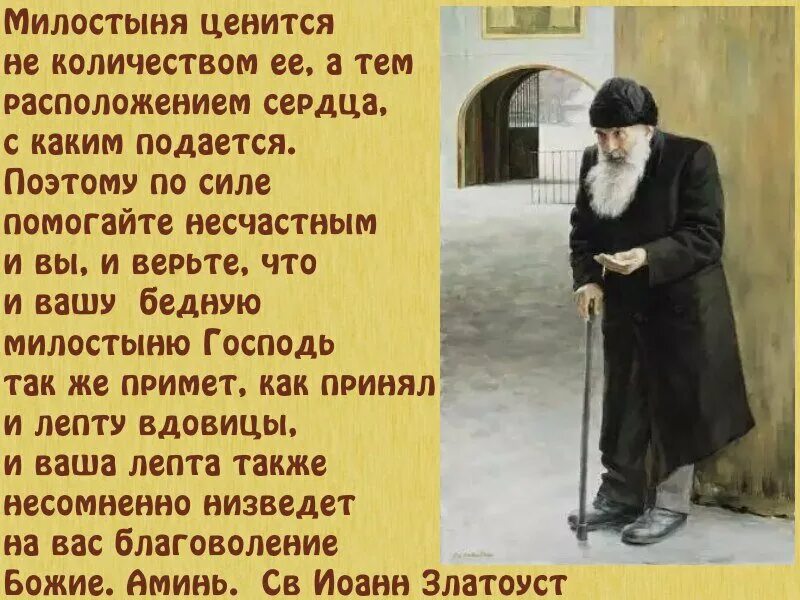 Милостыня ценится не количеством ее, а тем расположением сердца, с каким подается. Поэтому по силе помогайте несчастным и вы, и верьте, что и вашу бедную милостыню Господь так же примет, как принял и лепту вдовицы, и ваша лепта также несомненно низведет на вас благоволение Божие. Аминь. Св Иоанн Златоуст